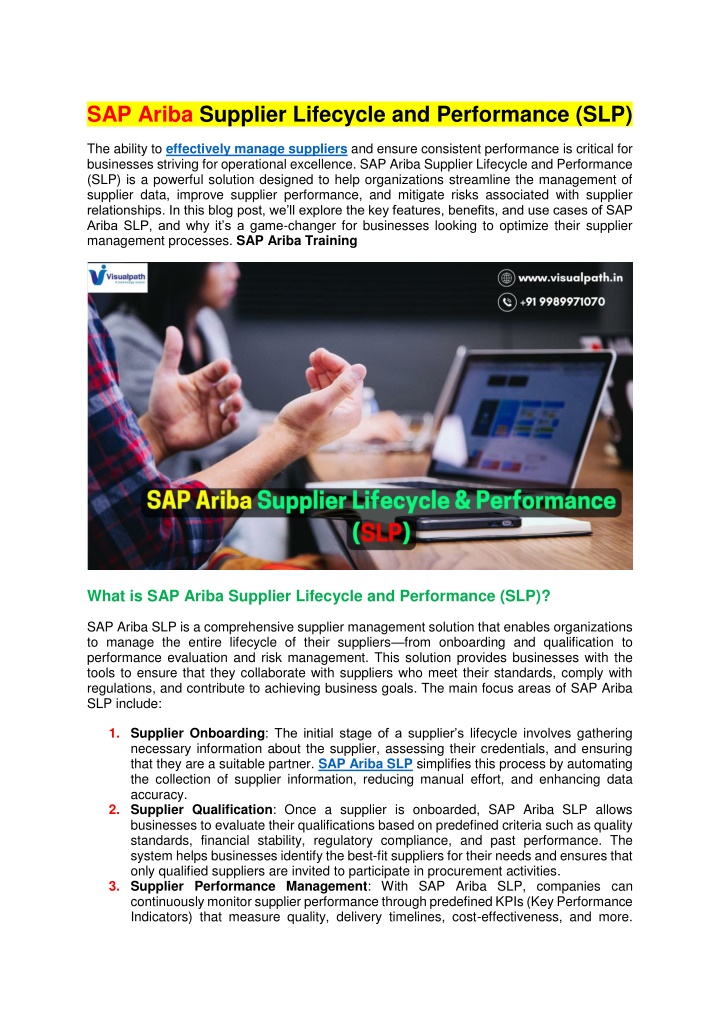 SAP Ariba Supplier Lifecycle and Performance (SLP)

The ability to effectively manage suppliers and ensure consistent performance is critical for businesses striving for operational excellence. SAP Ariba Supplier Lifecycle and Performance (SLP) is a powerful solution designed to help organizations streamline the management of supplier data, improve supplier performance, and mitigate risks associated with supplier relationships. In this blog post, we'll explore the key features, benefits, and use cases of SAP Ariba SLP, and why it's a game-changer for businesses looking to optimize their supplier management processes. SAP Ariba Training

Visualpath

www.visualpath.in

+91 9989971070

SAP Ariba Supplier Lifecycle & Performance (SLP)

What is SAP Ariba Supplier Lifecycle and Performance (SLP)?

SAP Ariba SLP is a comprehensive supplier management solution that enables organizations to manage the entire lifecycle of their suppliers—from onboarding and qualification to performance evaluation and risk management. This solution provides businesses with the tools to ensure that they collaborate with suppliers who meet their standards, comply with regulations, and contribute to achieving business goals. The main focus areas of SAP Ariba SLP include:

1. Supplier Onboarding: The initial stage of a supplier's lifecycle involves gathering necessary information about the supplier, assessing their credentials, and ensuring that they are a suitable partner. SAP Ariba SLP simplifies this process by automating the collection of supplier information, reducing manual effort, and enhancing data accuracy.
2. Supplier Qualification: Once a supplier is onboarded, SAP Ariba SLP allows businesses to evaluate their qualifications based on predefined criteria such as quality standards, financial stability, regulatory compliance, and past performance. The system helps businesses identify the best-fit suppliers for their needs and ensures that only qualified suppliers are invited to participate in procurement activities.
3. Supplier Performance Management: With SAP Ariba SLP, companies can continuously monitor supplier performance through predefined KPIs (Key Performance Indicators) that measure quality, delivery timelines, cost-effectiveness, and more.